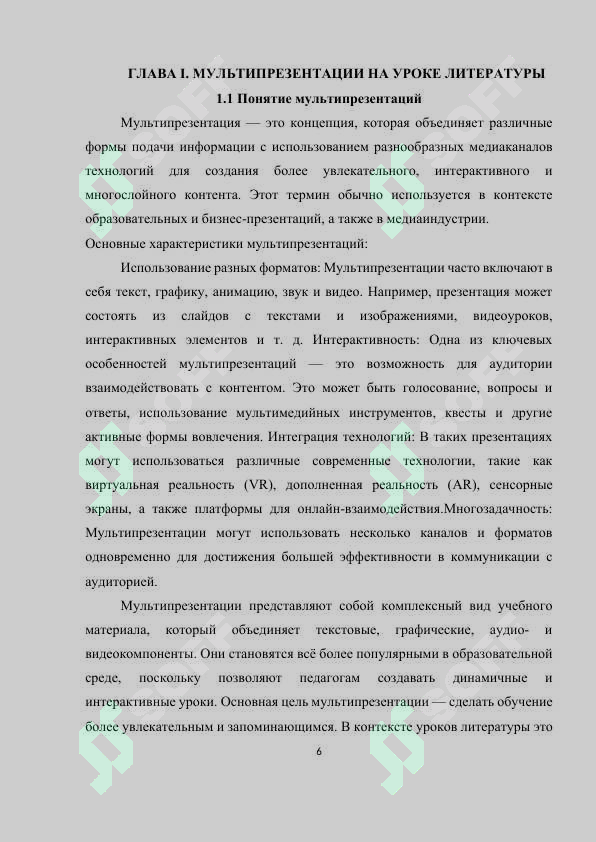 ГЛАВА I. МУЛЬТИПРЕЗЕНТАЦИИ НА УРОКЕ ЛИТЕРАТУРЫ

1.1 Понятие мультипрезентаций

Мультипрезентация — это концепция, которая объединяет различные формы подачи информации с использованием разнообразных медиаканалов технологий для создания более увлекательного, интерактивного и многослойного контента. Этот термин обычно используется в контексте образовательных и бизнес-презентаций, а также в медиаиндустрии.

Основные характеристики мультипрезентаций:

Использование разных форматов: Мультипрезентации часто включают в себя текст, графику, анимацию, звук и видео. Например, презентация может состоять из слайдов с текстами и изображениями, видеоуроков, интерактивных элементов и т. д. Интерактивность: Одна из ключевых особенностей мультипрезентаций — это возможность для аудитории взаимодействовать с контентом. Это может быть голосование, вопросы и ответы, использование мультимедийных инструментов, квесты и другие активные формы вовлечения. Интеграция технологий: В таких презентациях могут использоваться различные современные технологии, такие как виртуальная реальность (VR), дополненная реальность (AR), сенсорные экраны, а также платформы для онлайн-взаимодействия.Многозадачность: Мультипрезентации могут использовать несколько каналов и форматов одновременно для достижения большей эффективности в коммуникации с аудиторией.

Мультипрезентации представляют собой комплексный вид учебного материала, который объединяет текстовые, графические, аудио- и видеокомпоненты. Они становятся всё более популярными в образовательной среде, поскольку позволяют педагогам создавать динамичные и интерактивные уроки. Основная цель мультипрезентации — сделать обучение более увлекательным и запоминающимся. В контексте уроков литературы это

6